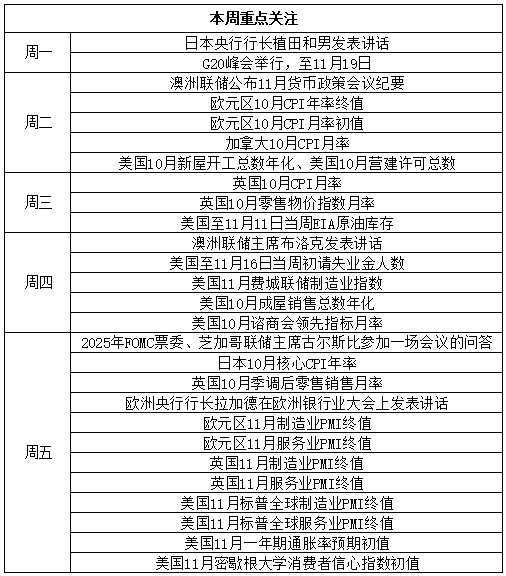 | 本周重点关注 | |
|---|---|
| 周一 | 日本央行行长植田和男发表讲话 |
| | G20峰会举行，至11月19日 |
| 周二 | 澳洲联储公布11月货币政策会议纪要 |
| | 欧元区10月CPI年率终值 |
| | 欧元区10月CPI月率初值 |
| | 加拿大10月CPI月率 |
| | 美国10月新屋开工总数年化、美国10月营建许可总数 |
| 周三 | 英国10月CPI月率 |
| | 英国10月零售物价指数月率 |
| | 美国至11月11日当周EIA原油库存 |
| 周四 | 澳洲联储主席布洛克发表讲话 |
| | 美国至11月16日当周初请失业金人数 |
| | 美国11月费城联储制造业指数 |
| | 美国10月成屋销售总数年化 |
| | 美国10月谘商会领先指标月率 |
| 周五 | 2025年FOMC票委、芝加哥联储主席古尔斯比参加一场会议的问答 |
| | 日本10月核心CPI年率 |
| | 英国10月季调后零售销售月率 |
| | 欧洲央行行长拉加德在欧洲银行业大会上发表讲话 |
| | 欧元区11月制造业PMI终值 |
| | 欧元区11月服务业PMI终值 |
| | 英国11月制造业PMI终值 |
| | 英国11月服务业PMI终值 |
| | 美国11月标普全球制造业PMI终值 |
| | 美国11月标普全球服务业PMI终值 |
| | 美国11月一年期通胀率预期初值 |
| | 美国11月密歇根大学消费者信心指数初值 |